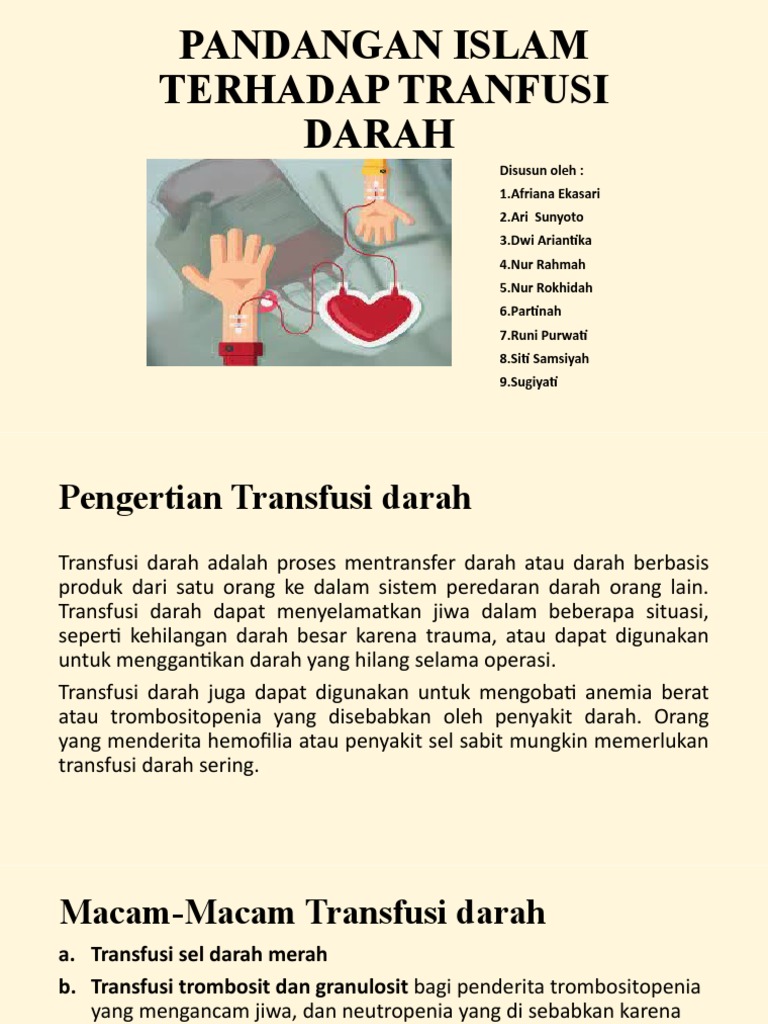 PANDANGAN ISLAM TERHADAP TRANFUSI DARAH

Disusun oleh :
1.Afriana Ekasari
2.Ari Sunyoto
3.Dwi Ariantika
4.Nur Rahmah
5.Nur Rokhidah
6.Partinah
7.Runi Purwati
8.Siti Samsiyah
9.Sugiyati

Pengertian Transfusi darah

Transfusi darah adalah proses mentransfer darah atau darah berbasis produk dari satu orang ke dalam sistem peredaran darah orang lain. Transfusi darah dapat menyelamatkan jiwa dalam beberapa situasi, seperti kehilangan darah besar karena trauma, atau dapat digunakan untuk menggantikan darah yang hilang selama operasi.

Transfusi darah juga dapat digunakan untuk mengobati anemia berat atau trombositopenia yang disebabkan oleh penyakit darah. Orang yang menderita hemofilia atau penyakit sel sabit mungkin memerlukan transfusi darah sering.

Macam-Macam Transfusi darah

a. Transfusi sel darah merah
b. Transfusi trombosit dan granulosit bagi penderita trombositopenia yang mengancam jiwa, dan neutropenia yang di sebabkan karena